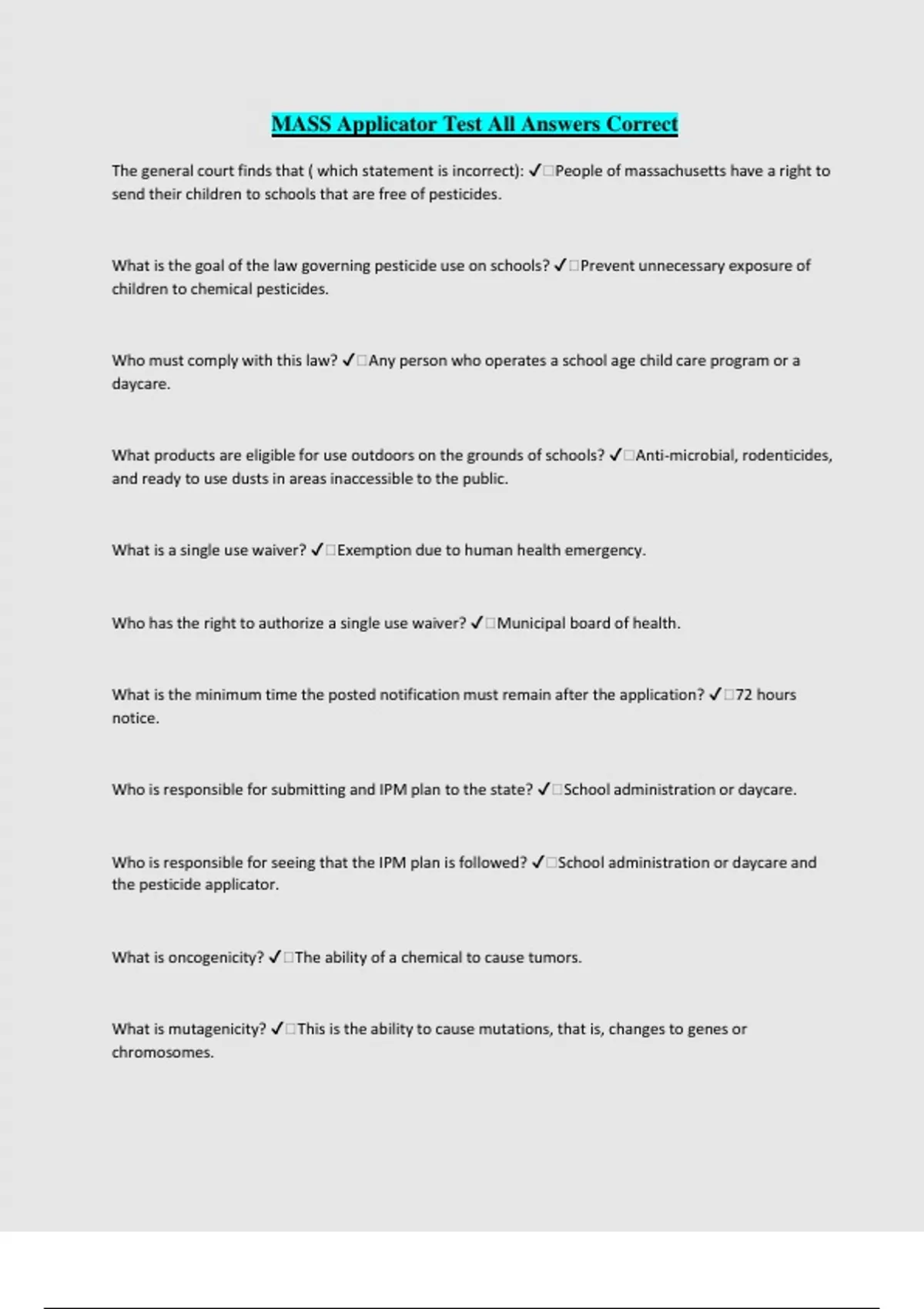 MASS Applicator Test All Answers Correct

The general court finds that ( which statement is incorrect): ✓□People of massachusetts have a right to send their children to schools that are free of pesticides.

What is the goal of the law governing pesticide use on schools? ✓□Prevent unnecessary exposure of children to chemical pesticides.

Who must comply with this law? ✓□Any person who operates a school age child care program or a daycare.

What products are eligible for use outdoors on the grounds of schools? ✓□Anti-microbial, rodenticides, and ready to use dusts in areas inaccessible to the public.

What is a single use waiver? ✓□Exemption due to human health emergency.

Who has the right to authorize a single use waiver? ✓□Municipal board of health.

What is the minimum time the posted notification must remain after the application? ✓□72 hours notice.

Who is responsible for submitting and IPM plan to the state? ✓□School administration or daycare.

Who is responsible for seeing that the IPM plan is followed? ✓□School administration or daycare and the pesticide applicator.

What is oncogenicity? ✓□The ability of a chemical to cause tumors.

What is mutagenicity? ✓□This is the ability to cause mutations, that is, changes to genes or chromosomes.